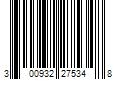 3 00932 27534 8